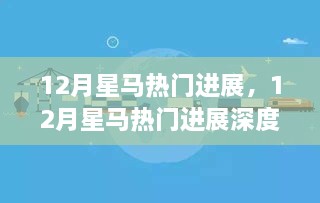 12月星马热门进展，12月星马热门进展深度